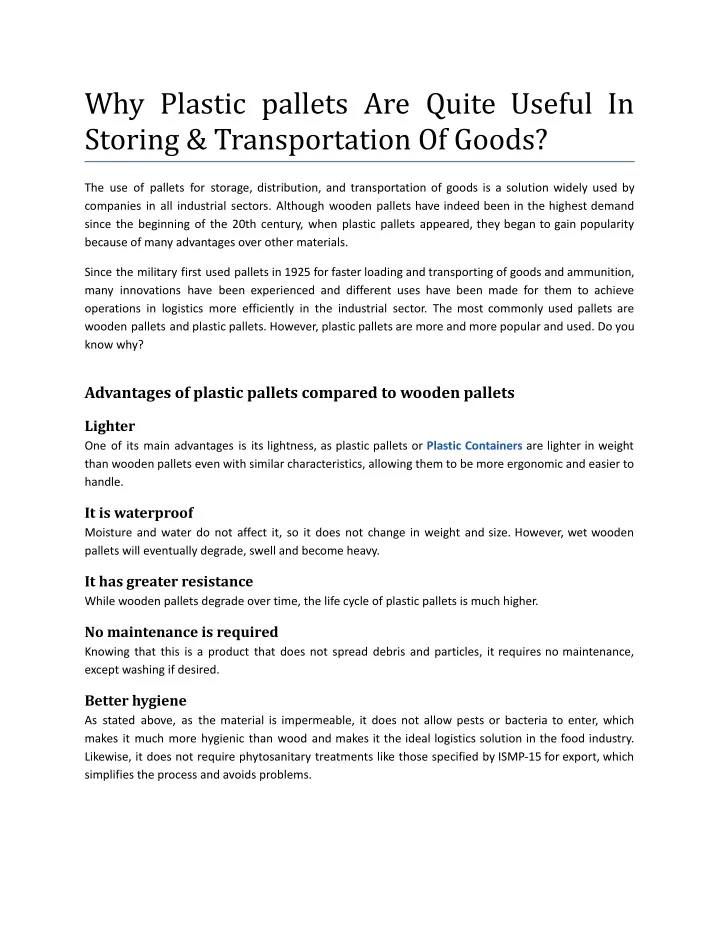 Why Plastic pallets Are Quite Useful In Storing & Transportation Of Goods?

The use of pallets for storage, distribution, and transportation of goods is a solution widely used by companies in all industrial sectors. Although wooden pallets have indeed been in the highest demand since the beginning of the 20th century, when plastic pallets appeared, they began to gain popularity because of many advantages over other materials.

Since the military first used pallets in 1925 for faster loading and transporting of goods and ammunition, many innovations have been experienced and different uses have been made for them to achieve operations in logistics more efficiently in the industrial sector. The most commonly used pallets are wooden pallets and plastic pallets. However, plastic pallets are more and more popular and used. Do you know why?

Advantages of plastic pallets compared to wooden pallets

Lighter
One of its main advantages is its lightness, as plastic pallets or Plastic Containers are lighter in weight than wooden pallets even with similar characteristics, allowing them to be more ergonomic and easier to handle.

It is waterproof
Moisture and water do not affect it, so it does not change in weight and size. However, wet wooden pallets will eventually degrade, swell and become heavy.

It has greater resistance
While wooden pallets degrade over time, the life cycle of plastic pallets is much higher.

No maintenance is required
Knowing that this is a product that does not spread debris and particles, it requires no maintenance, except washing if desired.

Better hygiene
As stated above, as the material is impermeable, it does not allow pests or bacteria to enter, which makes it much more hygienic than wood and makes it the ideal logistics solution in the food industry. Likewise, it does not require phytosanitary treatments like those specified by ISMP-15 for export, which simplifies the process and avoids problems.